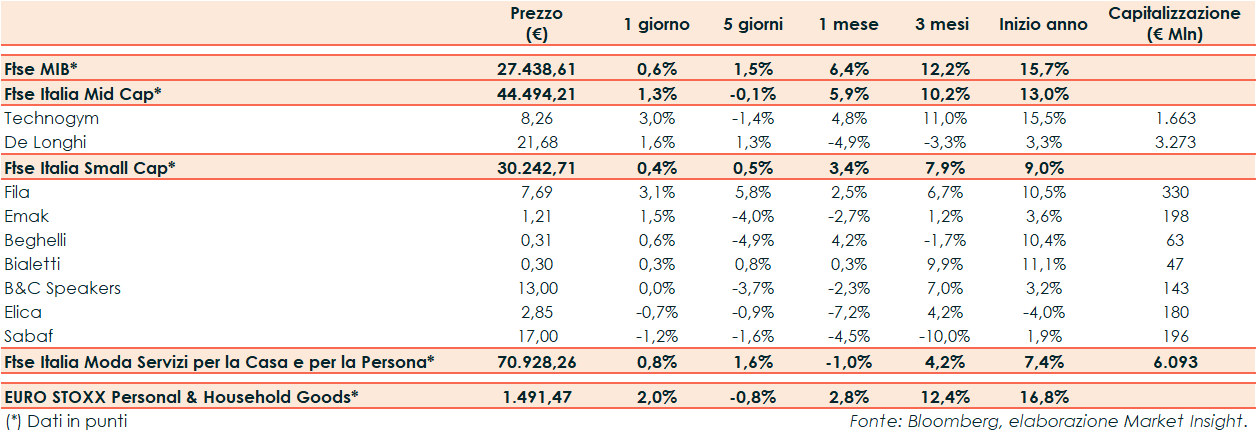 |  | Prezzo (€) | 1 giorno | 5 giorni | 1 mese | 3 mesi | Inizio anno | Capitalizzazione (€ Mln) |
|---|---|---|---|---|---|---|---|
| Ftse MIB* | 27.438,61 | 0,6% | 1,5% | 6,4% | 12,2% | 15,7% |  |
| Ftse Italia Mid Cap* | 44.494,21 | 1,3% | -0,1% | 5,9% | 10,2% | 13,0% |  |
| Technogym | 8,26 | 3,0% | -1,4% | 4,8% | 11,0% | 15,5% | 1.663 |
| De Longhi | 21,68 | 1,6% | 1,3% | -4,9% | -3,3% | 3,3% | 3.273 |
| Ftse Italia Small Cap* | 30.242,71 | 0,4% | 0,5% | 3,4% | 7,9% | 9,0% |  |
| Fila | 7,69 | 3,1% | 5,8% | 2,5% | 6,7% | 10,5% | 330 |
| Emak | 1,21 | 1,5% | -4,0% | -2,7% | 1,2% | 3,6% | 198 |
| Beghelli | 0,31 | 0,6% | -4,9% | 4,2% | -1,7% | 10,4% | 63 |
| Bialetti | 0,30 | 0,3% | 0,8% | 0,3% | 9,9% | 11,1% | 47 |
| B&C Speakers | 13,00 | 0,0% | -3,7% | -2,3% | 7,0% | 3,2% | 143 |
| Elica | 2,85 | -0,7% | -0,9% | -7,2% | 4,2% | -4,0% | 180 |
| Sabaf | 17,00 | -1,2% | -1,6% | -4,5% | -10,0% | 1,9% | 196 |
| Ftse Italia Moda Servizi per la Casa e per la Persona* | 70.928,26 | 0,8% | 1,6% | -1,0% | 4,2% | 7,4% | 6.093 |
| EURO STOXX Personal & Household Goods* | 1.491,47 | 2,0% | -0,8% | 2,8% | 12,4% | 16,8% |  |

(*) Dati in punti

Fonte: Bloomberg, elaborazione Market Insight.